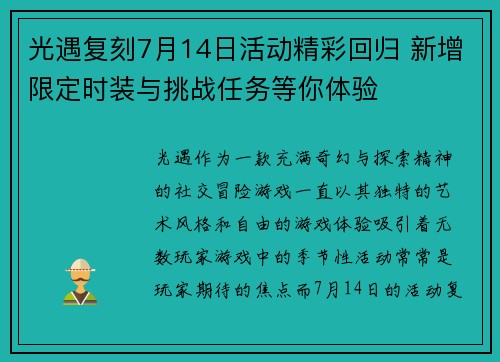 光遇复刻7月14日活动精彩回归 新增限定时装与挑战任务等你体验

光遇作为一款充满奇幻与探索精神的社交冒险游戏一直以其独特的艺术风格和自由的游戏体验吸引着无数玩家游戏中的季节性活动常常是玩家期待的焦点而7月14日的活动复